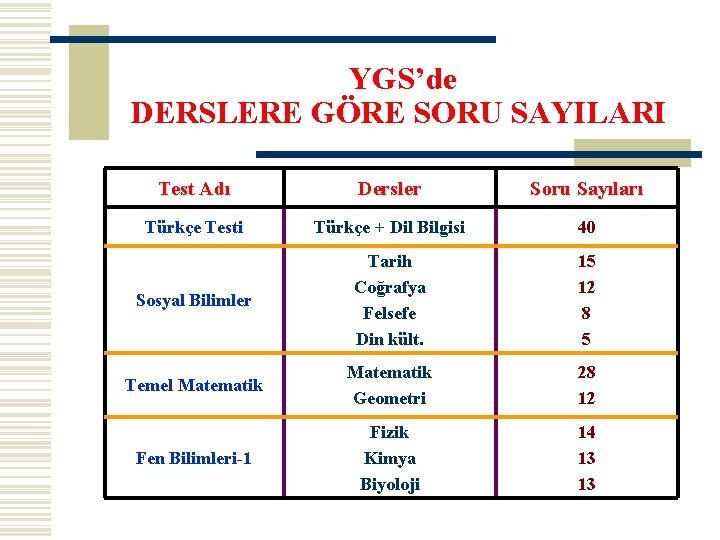 YGS'de
DERSLERE GÖRE SORU SAYILARI

| Test Adı | Dersler | Soru Sayıları |
|---|---|---|
| Türkçe Testi | Türkçe + Dil Bilgisi | 40 |
| Sosyal Bilimler | Tarih | 15 |
| | Coğrafya | 12 |
| | Felsefe | 8 |
| | Din kült. | 5 |
| Temel Matematik | Matematik | 28 |
| | Geometri | 12 |
| Fen Bilimleri-1 | Fizik | 14 |
| | Kimya | 13 |
| | Biyoloji | 13 |